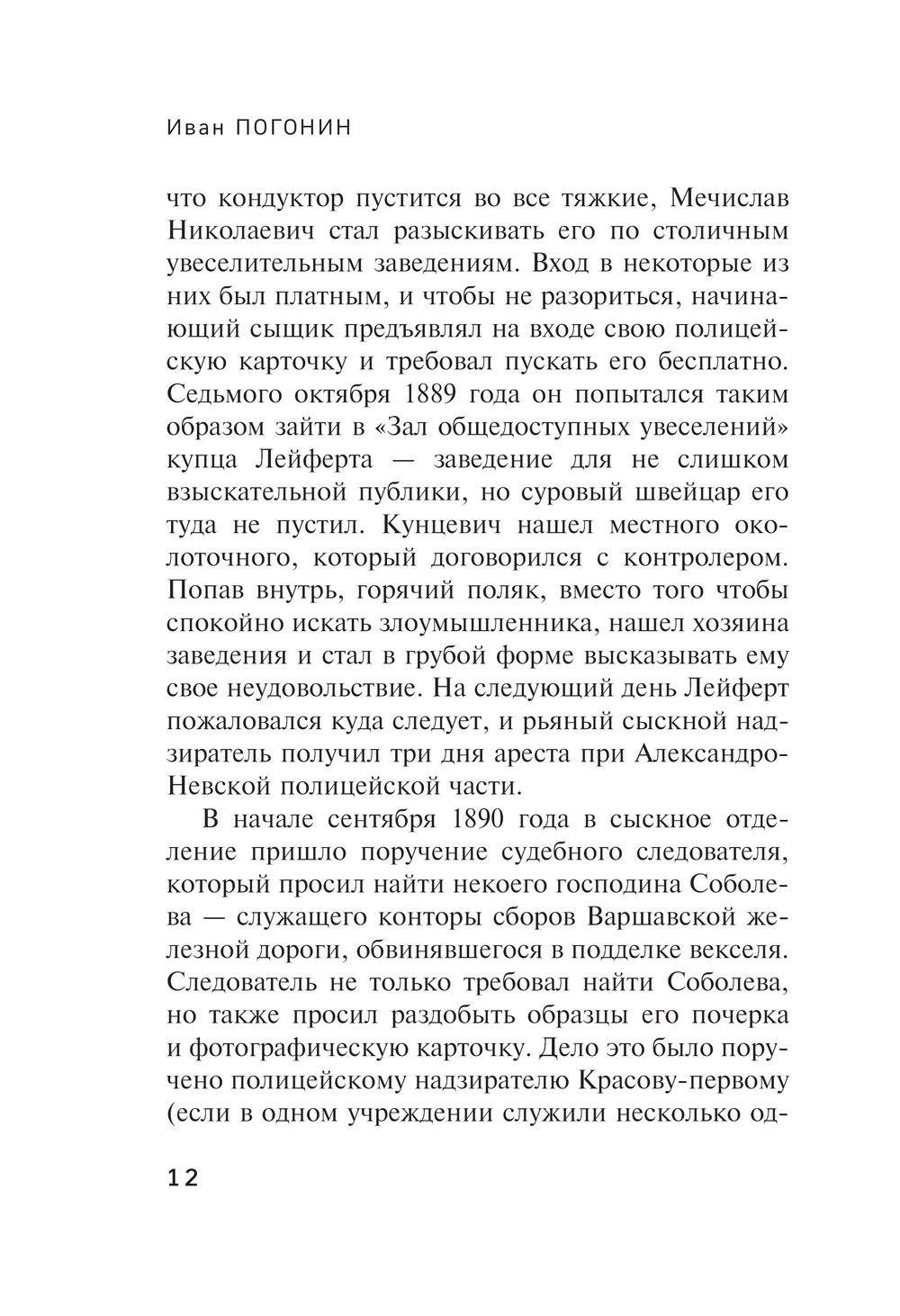 Иван ПОГОНИН

что кондуктор пустится во все тяжкие, Мечислав Николаевич стал разыскивать его по столичным увеселительным заведениям. Вход в некоторые из них был платным, и чтобы не разориться, начинающий сыщик предъявлял на входе свою полицейскую карточку и требовал пускать его бесплатно. Седьмого октября 1889 года он попытался таким образом зайти в «Зал общедоступных увеселений» купца Лейферта — заведение для не слишком взыскательной публики, но суровый швейцар его туда не пустил. Кунцевич нашел местного околоточного, который договорился с контролером. Попав внутрь, горячий поляк, вместо того чтобы спокойно искать злоумышленника, нашел хозяина заведения и стал в грубой форме высказывать ему свое неудовольствие. На следующий день Лейферт пожаловался куда следует, и рьяный сыскной надзиратель получил три дня ареста при Александро-Невской полицейской части.

В начале сентября 1890 года в сыскное отделение пришло поручение судебного следователя, который просил найти некоего господина Соболева — служащего конторы сборов Варшавской железной дороги, обвинявшегося в подделке векселя. Следователь не только требовал найти Соболева, но также просил раздобыть образцы его почерка и фотографическую карточку. Дело это было поручено полицейскому надзирателю Красову-первому (если в одном учреждении служили несколько од-

12